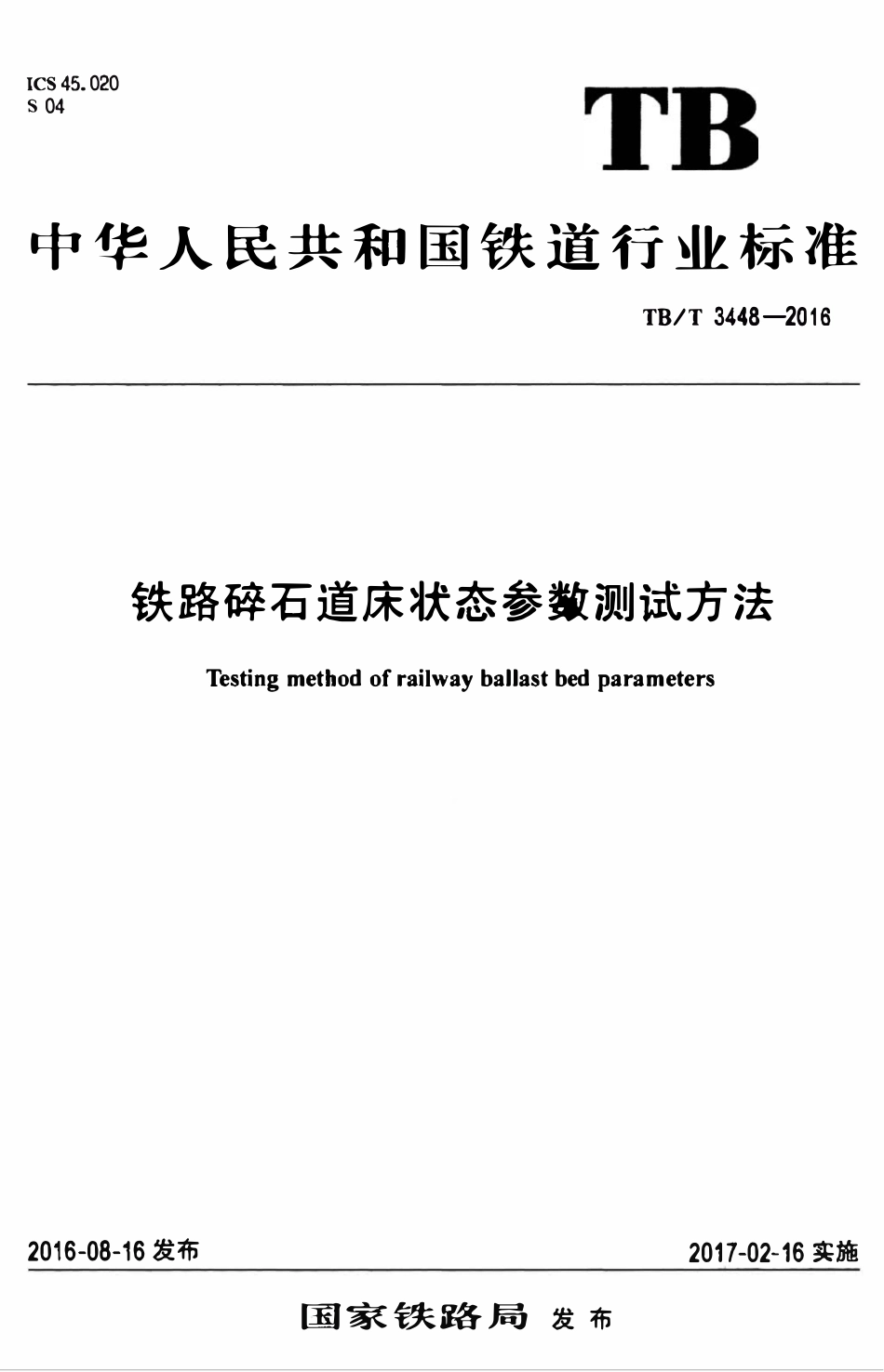 ICS 45.020
S 04

TB

中华人民共和国铁道行业标准

TB/T 3448—2016

铁路碎石道床状态参数测试方法

Testing method of railway ballast bed parameters

2016-08-16 发布

2017-02-16 实施

国家铁路局 发布